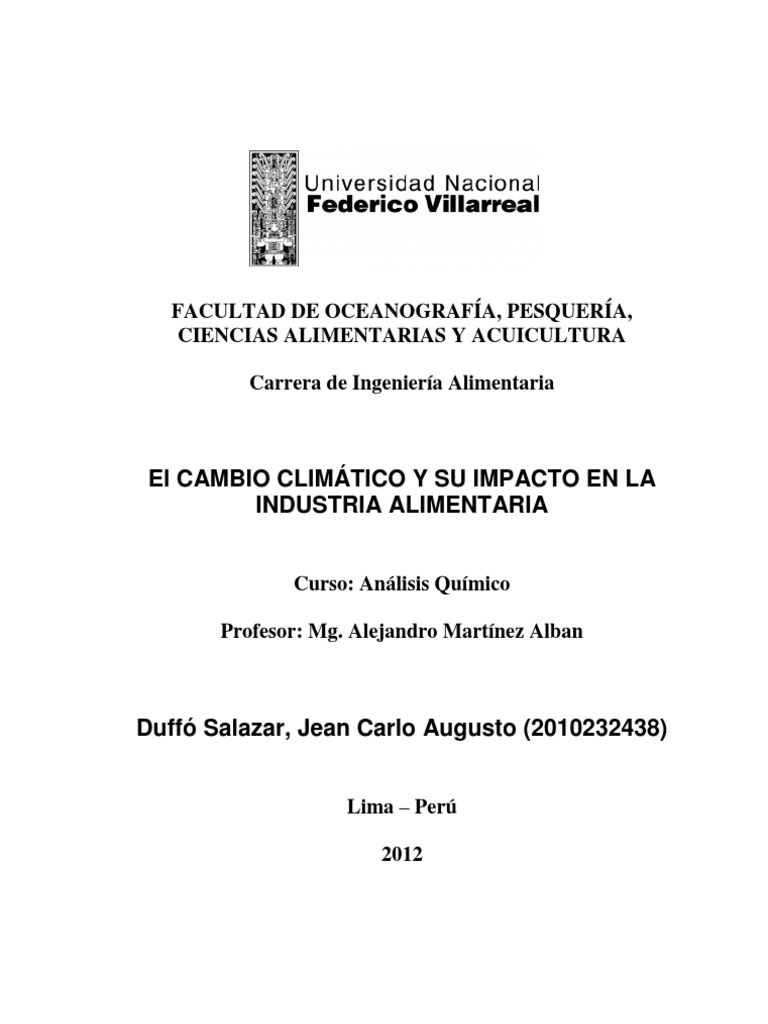 Universidad Nacional
Federico Villarreal

FACULTAD DE OCEANOGRAFÍA, PESQUERÍA, CIENCIAS ALIMENTARIAS Y ACUICULTURA

Carrera de Ingeniería Alimentaria

El CAMBIO CLIMÁTICO Y SU IMPACTO EN LA INDUSTRIA ALIMENTARIA

Curso: Análisis Químico

Profesor: Mg. Alejandro Martínez Alban

Duffó Salazar, Jean Carlo Augusto (2010232438)

Lima – Perú

2012